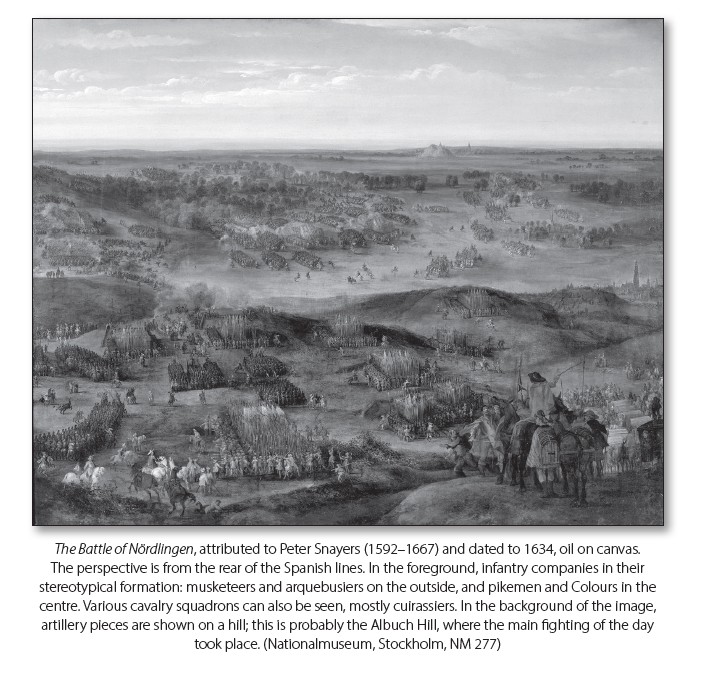 The Battle of Nördlingen, attributed to Peter Snayers (1592–1667) and dated to 1634, oil on canvas. The perspective is from the rear of the Spanish lines. In the foreground, infantry companies in their stereotypical formation: musketeers and arquebusiers on the outside, and pikemen and Colours in the centre. Various cavalry squadrons can also be seen, mostly cuirassiers. In the background of the image, artillery pieces are shown on a hill; this is probably the Albuch Hill, where the main fighting of the day took place. (Nationalmuseum, Stockholm, NM 277)